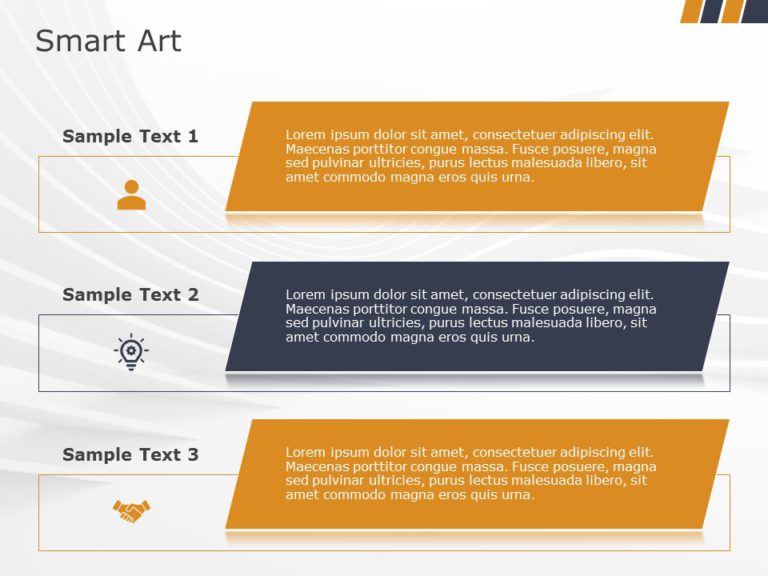 Smart Art

Sample Text 1

Lorem ipsum dolor sit amet, consectetuer adipiscing elit. Maecenas porttitor congue massa. Fusce posuere, magna sed pulvinar ultricies, purus lectus malesuada libero, sit amet commodo magna eros quis urna.

Sample Text 2

Lorem ipsum dolor sit amet, consectetuer adipiscing elit. Maecenas porttitor congue massa. Fusce posuere, magna sed pulvinar ultricies, purus lectus malesuada libero, sit amet commodo magna eros quis urna.

Sample Text 3

Lorem ipsum dolor sit amet, consectetuer adipiscing elit. Maecenas porttitor congue massa. Fusce posuere, magna sed pulvinar ultricies, purus lectus malesuada libero, sit amet commodo magna eros quis urna.